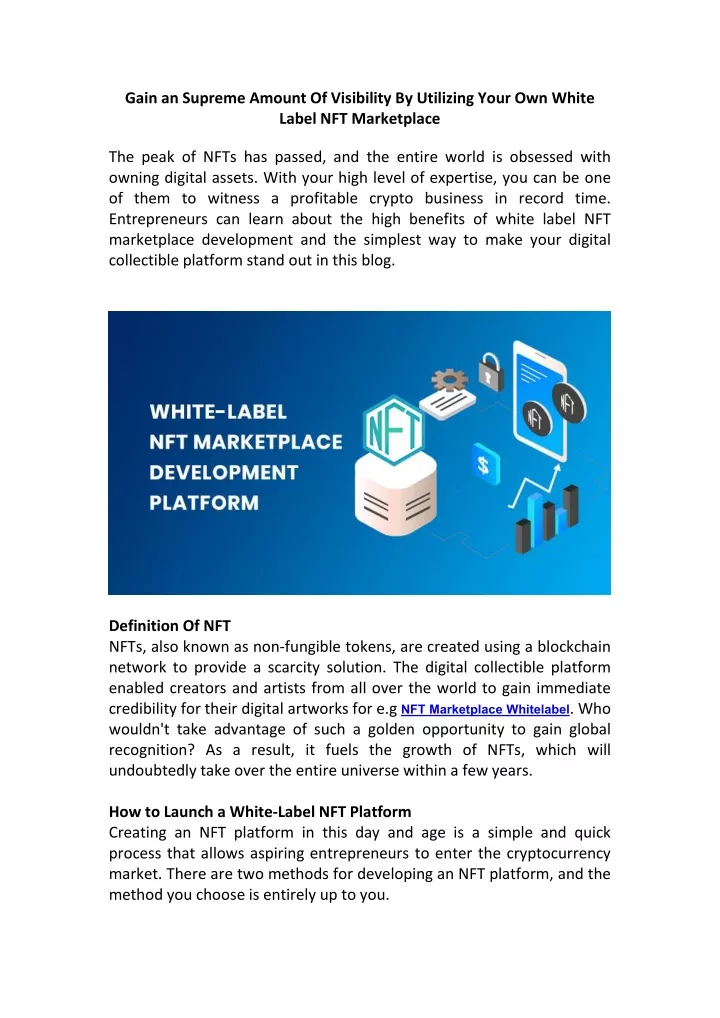 Gain an Supreme Amount Of Visibility By Utilizing Your Own White Label NFT Marketplace

The peak of NFTs has passed, and the entire world is obsessed with owning digital assets. With your high level of expertise, you can be one of them to witness a profitable crypto business in record time. Entrepreneurs can learn about the high benefits of white label NFT marketplace development and the simplest way to make your digital collectible platform stand out in this blog.

WHITE-LABEL NFT MARKETPLACE DEVELOPMENT PLATFORM

NFT

NFT

NFT

$

Definition Of NFT
NFTs, also known as non-fungible tokens, are created using a blockchain network to provide a scarcity solution. The digital collectible platform enabled creators and artists from all over the world to gain immediate credibility for their digital artworks for e.g NFT Marketplace Whitelabel. Who wouldn't take advantage of such a golden opportunity to gain global recognition? As a result, it fuels the growth of NFTs, which will undoubtedly take over the entire universe within a few years.

How to Launch a White-Label NFT Platform
Creating an NFT platform in this day and age is a simple and quick process that allows aspiring entrepreneurs to enter the cryptocurrency market. There are two methods for developing an NFT platform, and the method you choose is entirely up to you.